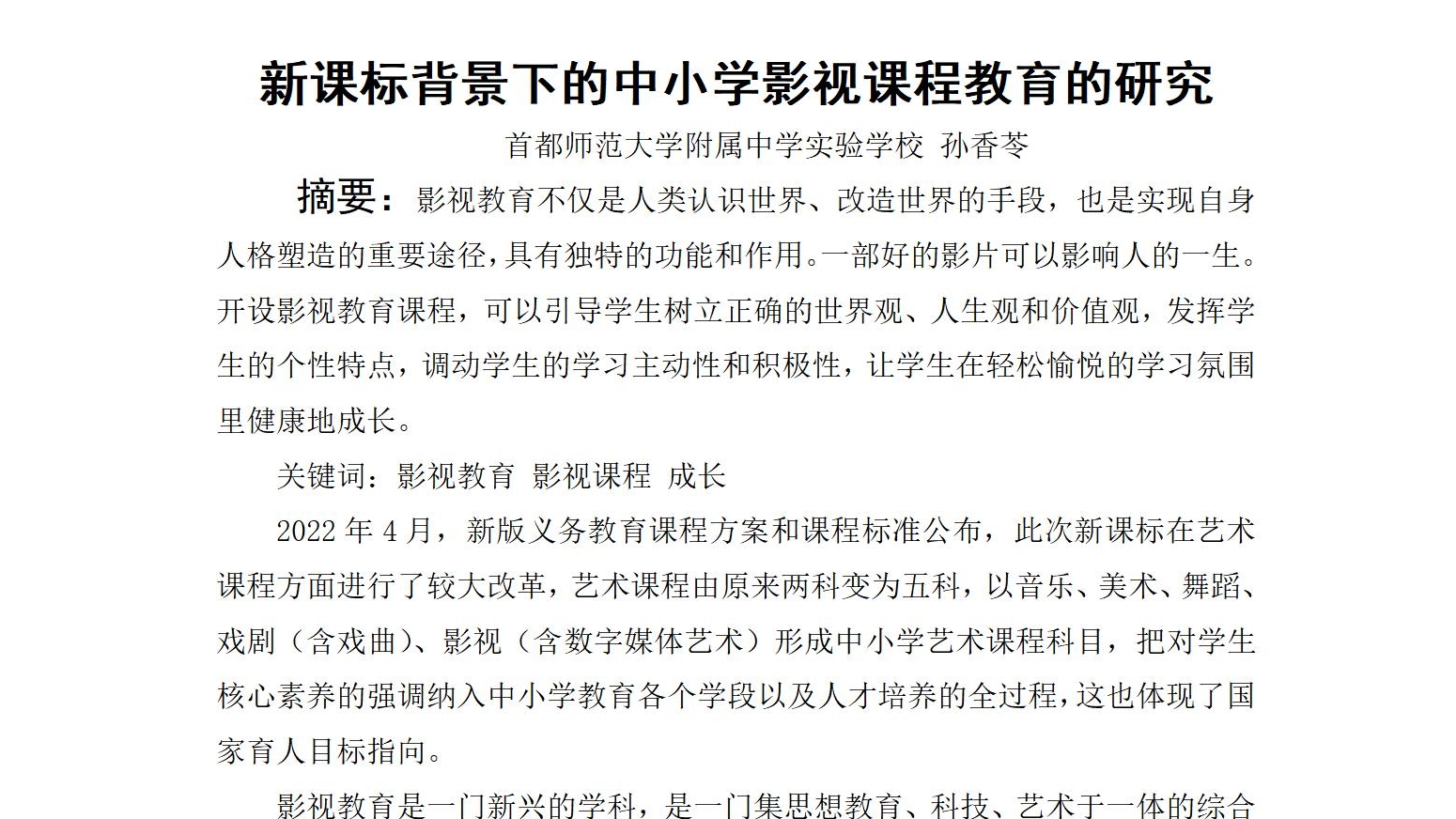 新课标背景下的中小学影视课程教育的研究

首都师范大学附属中学实验学校 孙香苓

摘要：影视教育不仅是人类认识世界、改造世界的手段，也是实现自身人格塑造的重要途径，具有独特的功能和作用。一部好的影片可以影响人的一生。开设影视教育课程，可以引导学生树立正确的世界观、人生观和价值观，发挥学生的个性特点，调动学生的学习主动性和积极性，让学生在轻松愉悦的学习氛围里健康地成长。

关键词：影视教育 影视课程 成长

2022 年 4 月，新版义务教育课程方案和课程标准公布，此次新课标在艺术课程方面进行了较大改革，艺术课程由原来两科变为五科，以音乐、美术、舞蹈、戏剧（含戏曲）、影视（含数字媒体艺术）形成中小学艺术课程科目，把对学生核心素养的强调纳入中小学教育各个学段以及人才培养的全过程，这也体现了国家育人目标指向。

影视教育是一门新兴的学科，是一门集思想教育、科技、艺术于一体的综合